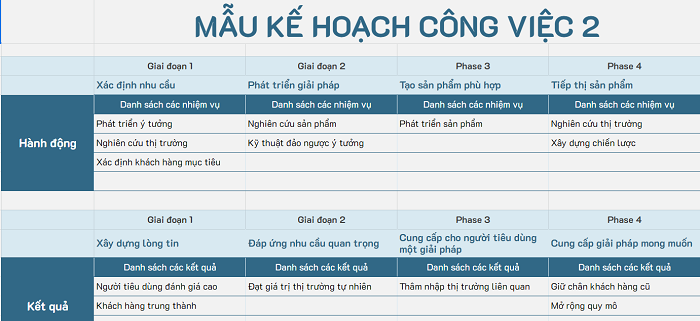 MẪU KẾ HOẠCH CÔNG VIỆC 2

| | Giai đoạn 1 | Giai đoạn 2 | Phase 3 | Phase 4 |
|---|---|---|---|---|
| | Xác định nhu cầu | Phát triển giải pháp | Tạo sản phẩm phù hợp | Tiếp thị sản phẩm |
| Hành động | Danh sách các nhiệm vụ | Danh sách các nhiệm vụ | Danh sách các nhiệm vụ | Danh sách các nhiệm vụ |
| | Phát triển ý tưởng | Nghiên cứu sản phẩm | Phát triển sản phẩm | Nghiên cứu thị trường |
| | Nghiên cứu thị trường | Kỹ thuật đảo ngược ý tưởng | | Xây dựng chiến lược |
| | Xác định khách hàng mục tiêu | | | |

| | Giai đoạn 1 | Giai đoạn 2 | Phase 3 | Phase 4 |
|---|---|---|---|---|
| | Xây dựng lòng tin | Đáp ứng nhu cầu quan trọng | Cung cấp cho người tiêu dùng một giải pháp | Cung cấp giải pháp mong muốn |
| Kết quả | Danh sách các kết quả | Danh sách các kết quả | Danh sách các kết quả | Danh sách các kết quả |
| | Người tiêu dùng đánh giá cao | Đạt giá trị thị trường tự nhiên | Thâm nhập thị trường liên quan | Giữ chân khách hàng cũ |
| | Khách hàng trung thành | | | Mở rộng quy mô |